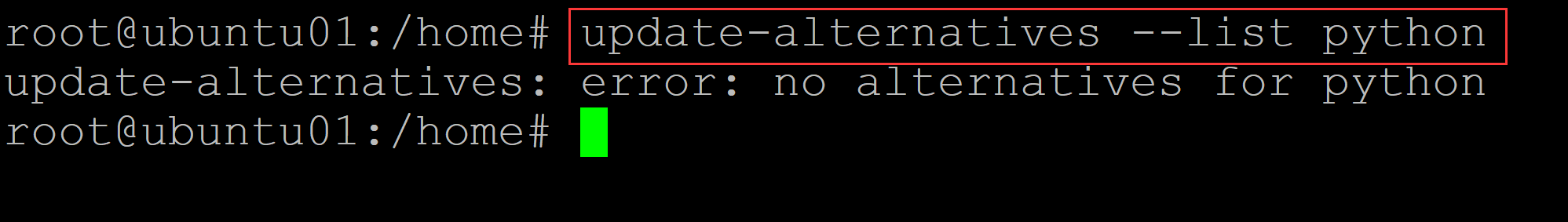 root@ubuntu01:/home# update-alternatives --list python
update-alternatives: error: no alternatives for python
root@ubuntu01:/home#